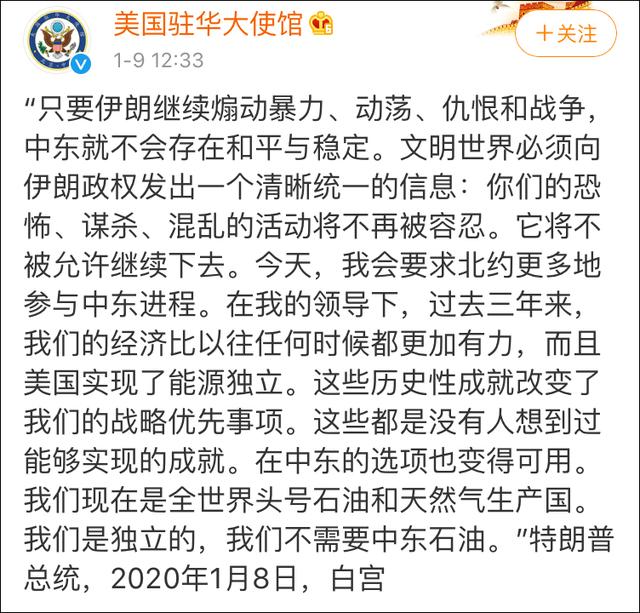 美国驻华大使馆

1-9 12:33

＋关注

“只要伊朗继续煽动暴力、动荡、仇恨和战争，中东就不会存在和平与稳定。文明世界必须向伊朗政权发出一个清晰统一的信息：你们的恐怖、谋杀、混乱的活动将不再被容忍。它将不被允许继续下去。今天，我会要求北约更多地参与中东进程。在我的领导下，过去三年来，我们的经济比以往任何时候都更加有力，而且美国实现了能源独立。这些历史性成就改变了我们的战略优先事项。这些都是没有人想到过能够实现的成就。在中东的选项也变得可用。我们现在是全世界头号石油和天然气生产国。我们是独立的，我们不需要中东石油。”特朗普总统，2020年1月8日，白宫